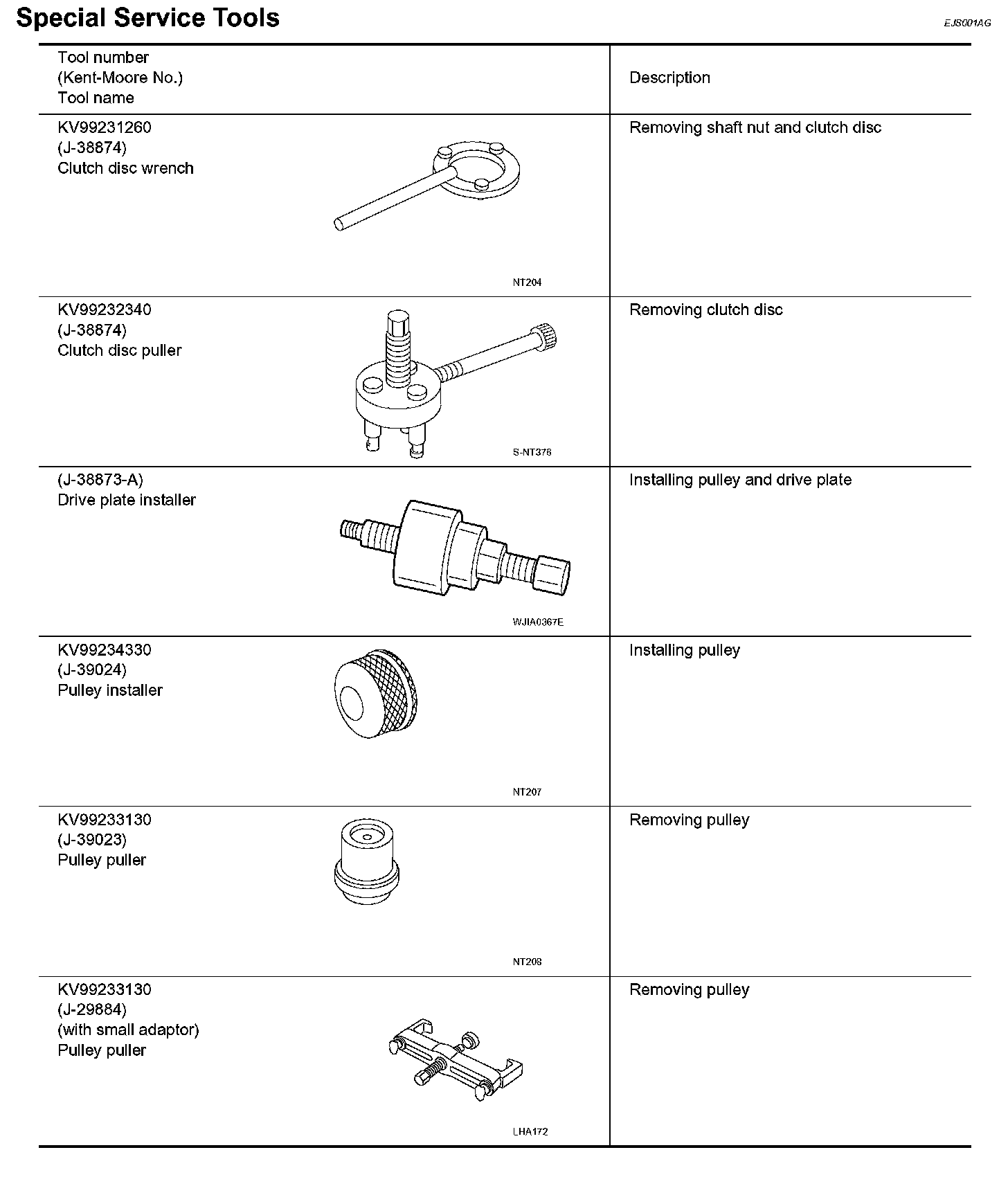 Special Service Tools

EJS001AG

| Tool number (Kent-Moore No.) Tool name | Description |
|---|---|
| KV99231260 (J-38874) Clutch disc wrench NT204 | Removing shaft nut and clutch disc |
| KV99232340 (J-38874) Clutch disc puller S-NT376 | Removing clutch disc |
| (J-38873-A) Drive plate installer WJIA0367E | Installing pulley and drive plate |
| KV99234330 (J-39024) Pulley installer NT207 | Installing pulley |
| KV99233130 (J-39023) Pulley puller NT208 | Removing pulley |
| KV99233130 (J-29884) (with small adaptor) Pulley puller LHA172 | Removing pulley |